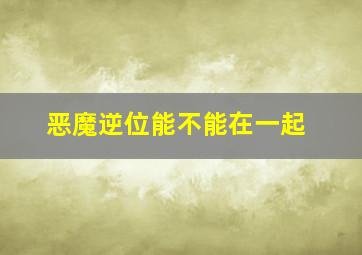 恶魔逆位能不能在一起